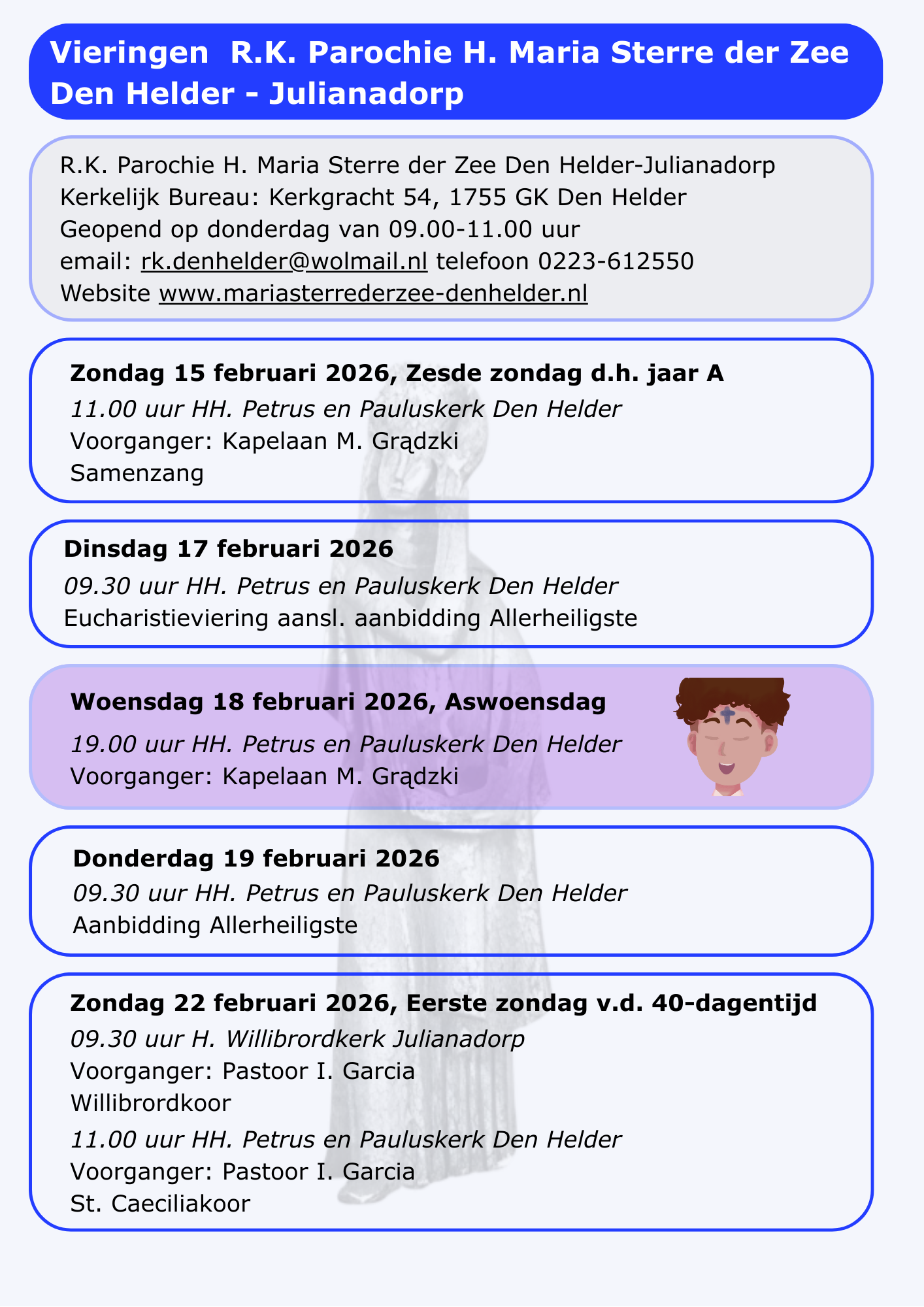 Vieringen R.K. Parochie H. Maria Sterre der Zee Den Helder - Julianadorp

R.K. Parochie H. Maria Sterre der Zee Den Helder-Julianadorp
Kerkelijk Bureau: Kerkgracht 54, 1755 GK Den Helder
Geopend op donderdag van 09.00-11.00 uur
email: rk.denhelder@wolmail.nl telefoon 0223-612550
Website www.mariasterrederzee-denhelder.nl

Zondag 15 februari 2026, Zesde zondag d.h. jaar A
11.00 uur HH. Petrus en Pauluskerk Den Helder
Voorganger: Kapelaan M. Grądzki
Samenzang

Dinsdag 17 februari 2026
09.30 uur HH. Petrus en Pauluskerk Den Helder
Eucharistieviering aansl. aanbidding Allerheiligste

Woensdag 18 februari 2026, Aswoensdag
19.00 uur HH. Petrus en Pauluskerk Den Helder
Voorganger: Kapelaan M. Grądzki

Donderdag 19 februari 2026
09.30 uur HH. Petrus en Pauluskerk Den Helder
Aanbidding Allerheiligste

Zondag 22 februari 2026, Eerste zondag v.d. 40-dagentijd
09.30 uur H. Willibrordkerk Julianadorp
Voorganger: Pastoor I. Garcia
Willibrordkoor
11.00 uur HH. Petrus en Pauluskerk Den Helder
Voorganger: Pastoor I. Garcia
St. Caeciliakoor